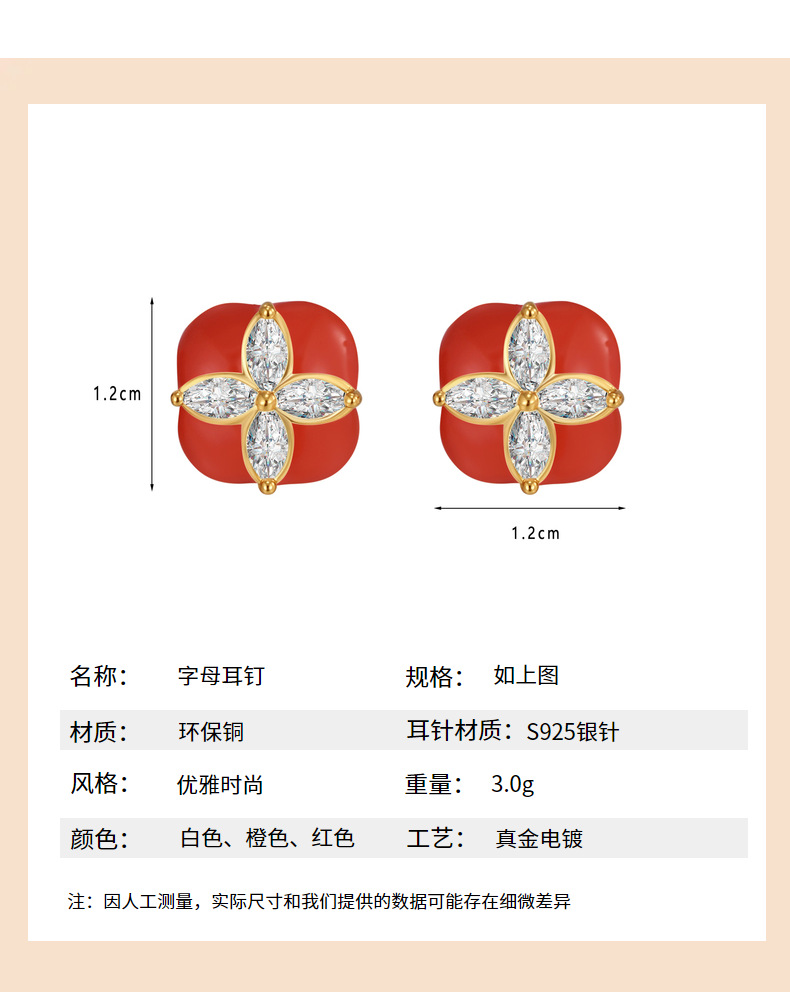 1.2cm

1.2cm

名称： 字母耳钉 规格： 如上图

材质： 环保铜 耳针材质：S925银针

风格： 优雅时尚 重量： 3.0g

颜色： 白色、橙色、红色 工艺： 真金电镀

注：因人工测量，实际尺寸和我们提供的数据可能存在细微差异